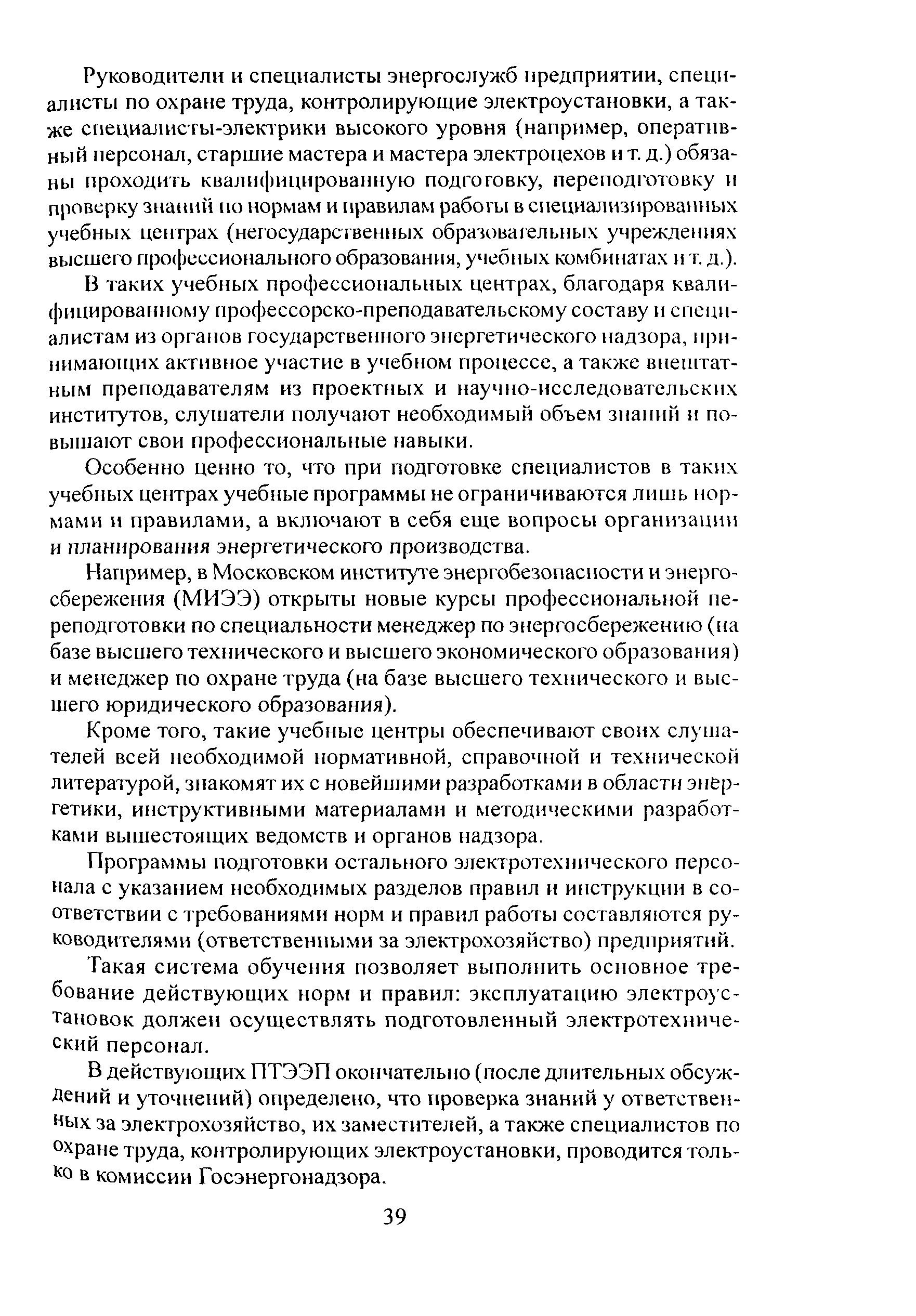 Руководители и специалисты энергослужб предприятии, специалисты по охране труда, контролирующие электроустановки, а также специалисты-электрики высокого уровня (например, оперативный персонал, старшие мастера и мастера электроцехов и т. д.) обязаны проходить квалифицированную подготовку, переподготовку и проверку знаний по нормам и правилам работы в специализированных учебных центрах (негосударственных образовательных учреждениях высшего профессионального образования, учебных комбинатах и т. д.).

В таких учебных профессиональных центрах, благодаря квалифицированному профессорско-преподавательскому составу и специалистам из органов государственного энергетического надзора, принимающих активное участие в учебном процессе, а также внештатным преподавателям из проектных и научно-исследовательских институтов, слушатели получают необходимый объем знаний и повышают свои профессиональные навыки.

Особенно ценно то, что при подготовке специалистов в таких учебных центрах учебные программы не ограничиваются лишь нормами и правилами, а включают в себя еще вопросы организации и планирования энергетического производства.

Например, в Московском институте энергобезопасности и энергосбережения (МИЭЭ) открыты новые курсы профессиональной переподготовки по специальности менеджер по энергосбережению (на базе высшего технического и высшего экономического образования) и менеджер по охране труда (на базе высшего технического и высшего юридического образования).

Кроме того, такие учебные центры обеспечивают своих слушателей всей необходимой нормативной, справочной и технической литературой, знакомят их с новейшими разработками в области энергетики, инструктивными материалами и методическими разработками вышестоящих ведомств и органов надзора.

Программы подготовки остального электротехнического персонала с указанием необходимых разделов правил и инструкции в соответствии с требованиями норм и правил работы составляются руководителями (ответственными за электрохозяйство) предприятий.

Такая система обучения позволяет выполнить основное требование действующих норм и правил: эксплуатацию электроустановок должен осуществлять подготовленный электротехнический персонал.

В действующих ПТЭЭП окончательно (после длительных обсуждений и уточнений) определено, что проверка знаний у ответственных за электрохозяйство, их заместителей, а также специалистов по охране труда, контролирующих электроустановки, проводится только в комиссии Госэнергонадзора.

39